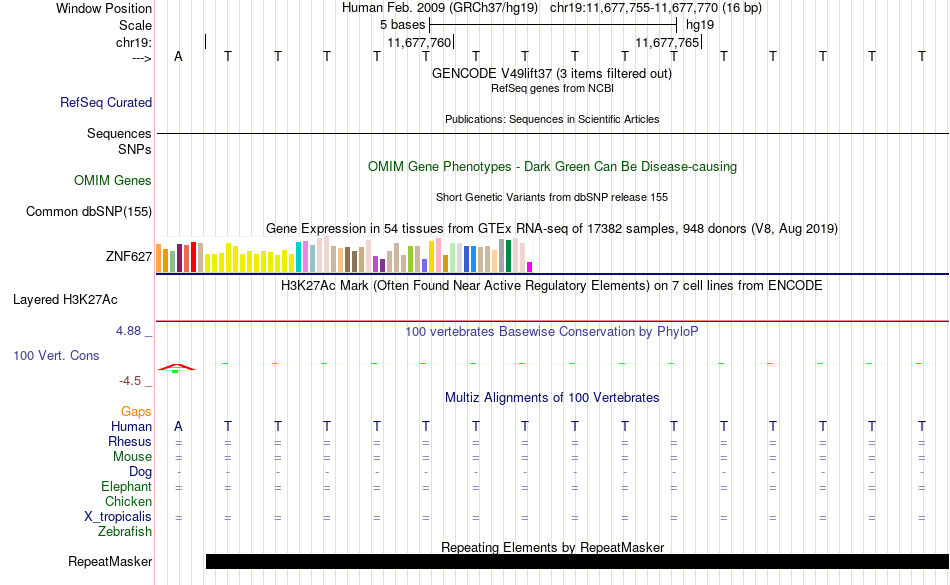 Window Position Human Feb. 2009 (GRCh37/hg19) chr19:11,677,755-11,677,770 (16 bp)
Scale 5 bases hg19
chr19: 11,677,760 11,677,765
---> A T T T T T T T T T T T T T T T
GENCODE V49lift37 (3 items filtered out)
RefSeq genes from NCBI
RefSeq Curated
Publications: Sequences in Scientific Articles
Sequences
SNPs
OMIM Gene Phenotypes - Dark Green Can Be Disease-causing
OMIM Genes
Short Genetic Variants from dbSNP release 155
Common dbSNP(155)
Gene Expression in 54 tissues from GTEx RNA-seq of 17382 samples, 948 donors (V8, Aug 2019)
ZNF627
H3K27Ac Mark (Often Found Near Active Regulatory Elements) on 7 cell lines from ENCODE
Layered H3K27Ac
4.88 _ 100 vertebrates Basewise Conservation by PhyloP
100 Vert. Cons
-4.5 _
Multiz Alignments of 100 Vertebrates
Gaps
Human A T T T T T T T T T T T T T T T
Rhesus = = = = = = = = = = = = = = = =
Mouse = = = = = = = = = = = = = = = =
Dog - - - - - - - - - - - - - - - -
Elephant = = = = = = = = = = = = = = = =
Chicken
X_tropicalis = = = = = = = = = = = = = = = =
Zebrafish
Repeating Elements by RepeatMasker
RepeatMasker